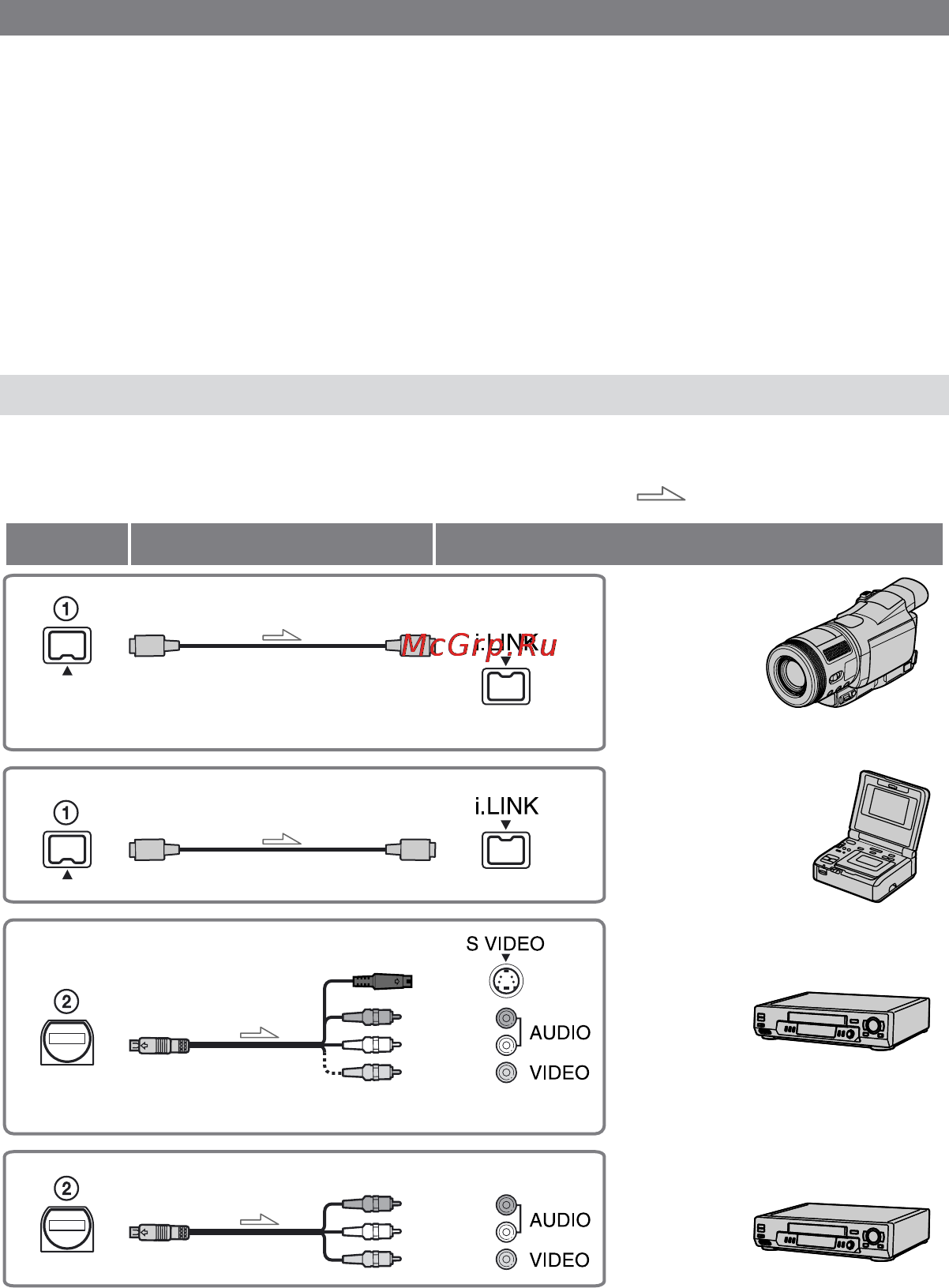 ①

i.LINK

McGrp.Ru

①

i.LINK

S VIDEO

②

AUDIO

VIDEO

②

AUDIO

VIDEO